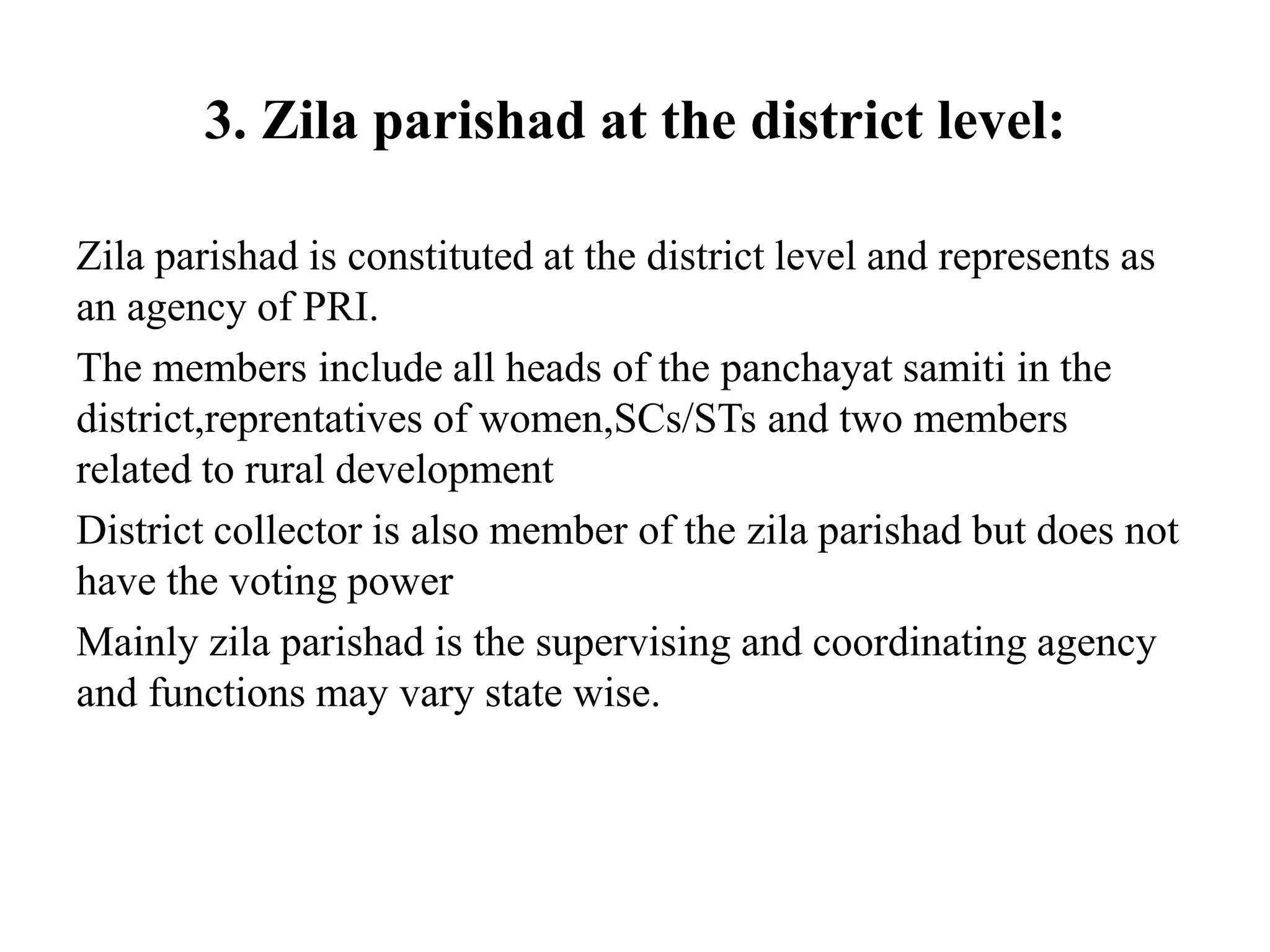 3. Zila parishad at the district level:

Zila parishad is constituted at the district level and represents as an agency of PRI.

The members include all heads of the panchayat samiti in the district,reprentatives of women,SCs/STs and two members related to rural development

District collector is also member of the zila parishad but does not have the voting power

Mainly zila parishad is the supervising and coordinating agency and functions may vary state wise.